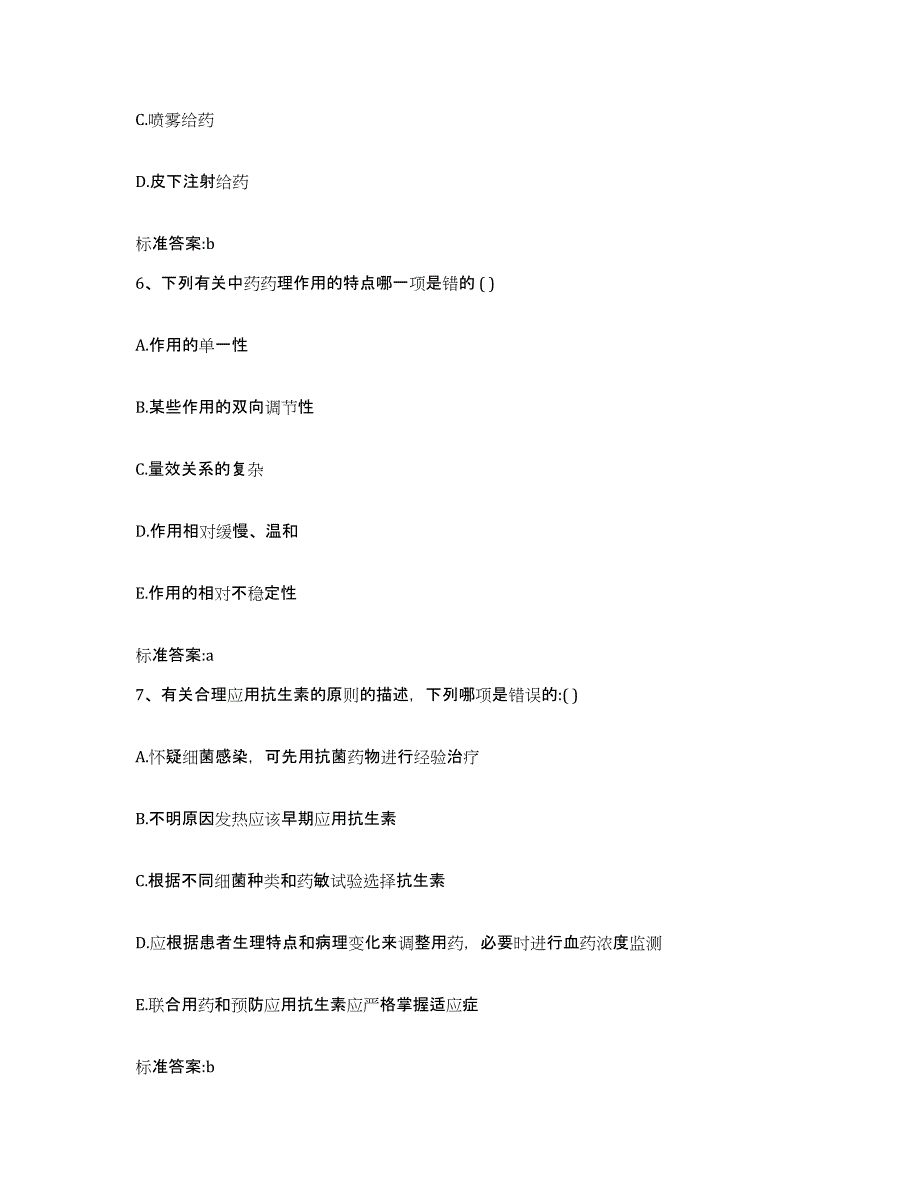 C.喷雾给药

D.皮下注射给药

标准答案:b

6、下列有关中药药理作用的特点哪一项是错的 ( )

A.作用的单一性

B.某些作用的双向调节性

C.量效关系的复杂

D.作用相对缓慢、温和

E.作用的相对不稳定性

标准答案:a

7、有关合理应用抗生素的原则的描述，下列哪项是错误的:( )

A.怀疑细菌感染，可先用抗菌药物进行经验治疗

B.不明原因发热应该早期应用抗生素

C.根据不同细菌种类和药敏试验选择抗生素

D.应根据患者生理特点和病理变化来调整用药，必要时进行血药浓度监测

E.联合用药和预防应用抗生素应严格掌握适应症

标准答案:b